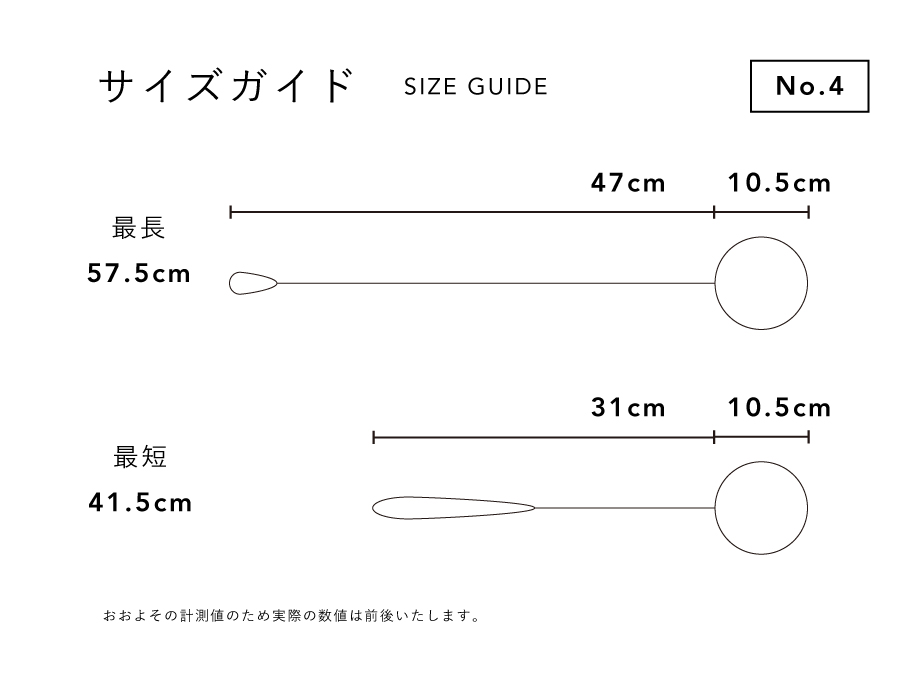 サイズガイド SIZE GUIDE

No.4

47cm

10.5cm

最長

57.5cm

31cm

10.5cm

最短

41.5cm

おおよその計測値のため実際の数値は前後いたします。